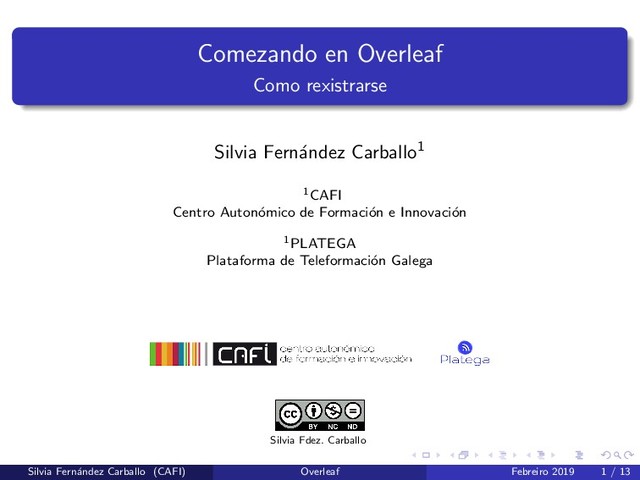 Comezando en Overleaf
Como rexistrarse

Silvia Fernández Carballo$^1$

$^1$CAFI
Centro Autonómico de Formación e Innovación

$^1$PLATEGA
Plataforma de Teleformación Galega

CAFI centro autonómico de formación e innovación

Platega

cc BY NC ND

Silvia Fdez. Carballo

Silvia Fernández Carballo (CAFI) Overleaf Febreiro 2019 1 / 13